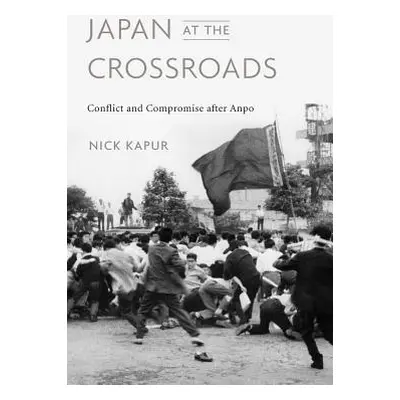 JAPAN AT THE CROSSROADS

Conflict and Compromise after Anpo

NICK KAPUR